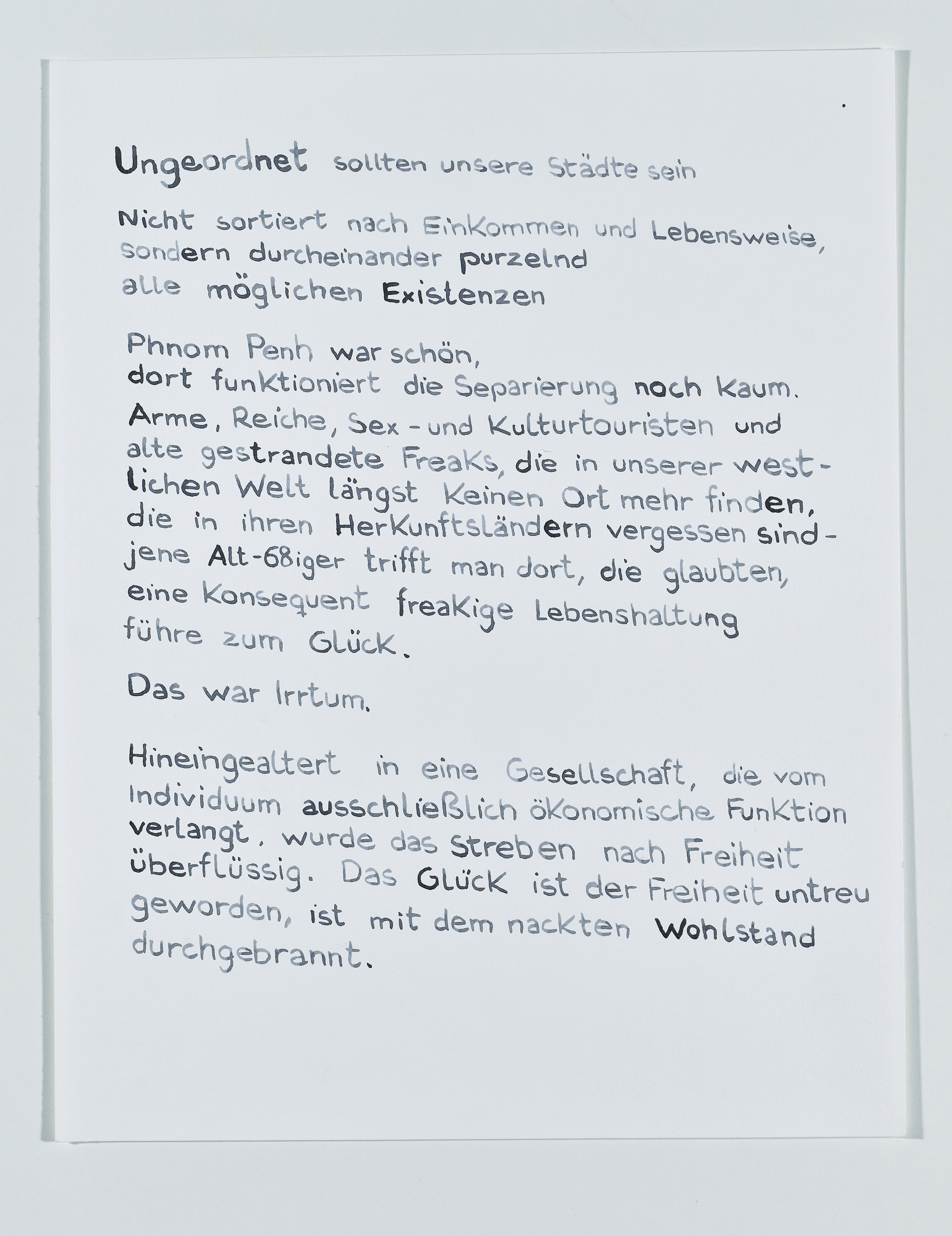 Ungeordnet sollten unsere Städte sein

Nicht sortiert nach Einkommen und Lebensweise, sondern durcheinander purzelnd
alle möglichen Existenzen

Phnom Penh war schön,
dort funktioniert die Separierung noch kaum.
Arme, Reiche, Sex - und Kulturtouristen und alte gestrandete Freaks, die in unserer westlichen Welt längst keinen Ort mehr finden, die in ihren Herkunftsländern vergessen sind - jene Alt-68iger trifft man dort, die glaubten, eine konsequent freakige Lebenshaltung führe zum Glück.

Das war Irrtum.

Hineingealtert in eine Gesellschaft, die vom Individuum ausschließlich ökonomische Funktion verlangt, wurde das Streben nach Freiheit überflüssig. Das Glück ist der Freiheit untreu geworden, ist mit dem nackten Wohlstand durchgebrannt.